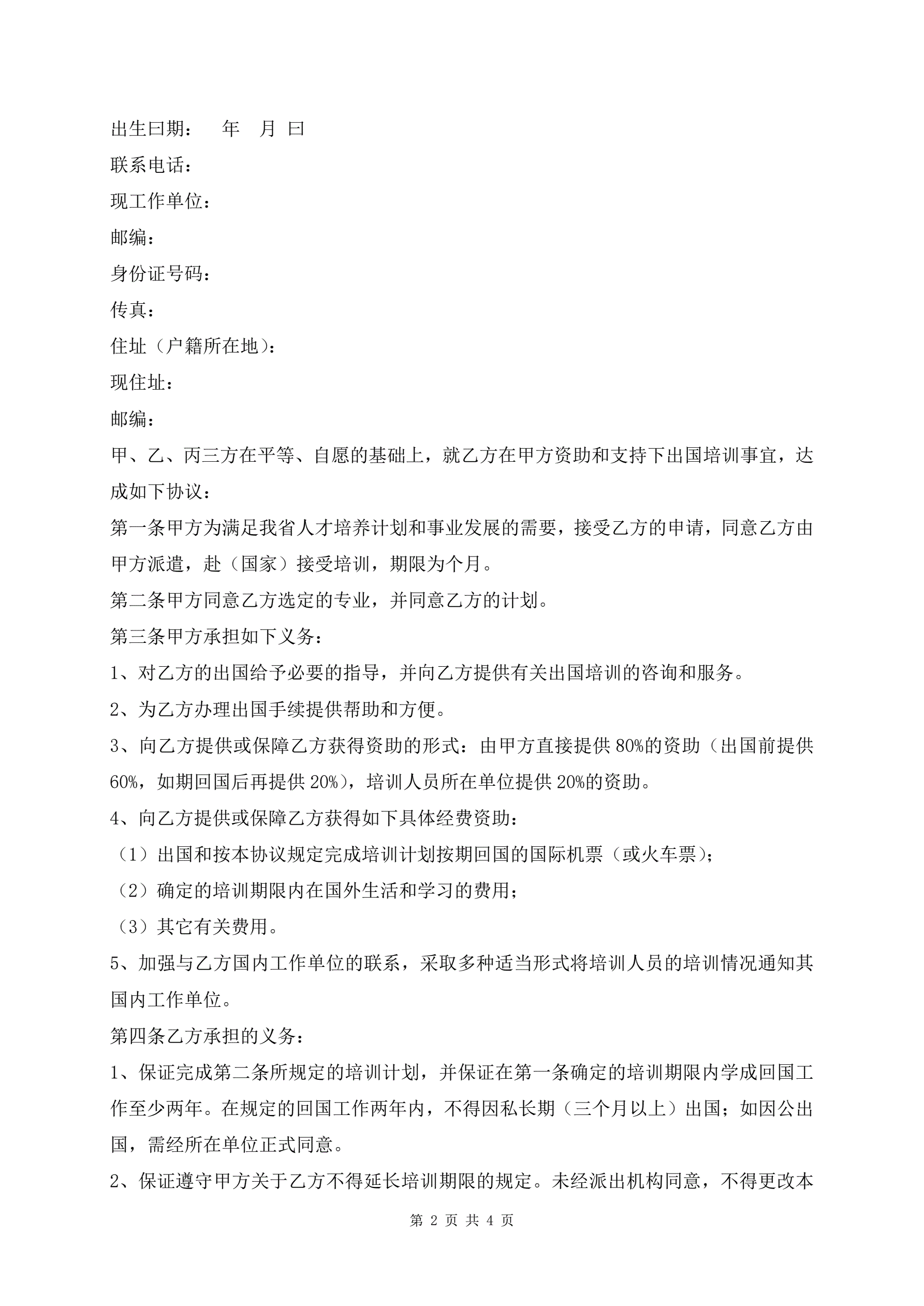 出生曰期： 年 月 曰
联系电话：
现工作单位：
邮编：
身份证号码：
传真：
住址（户籍所在地）：
现住址：
邮编：
甲、乙、丙三方在平等、自愿的基础上，就乙方在甲方资助和支持下出国培训事宜，达成如下协议：
第一条甲方为满足我省人才培养计划和事业发展的需要，接受乙方的申请，同意乙方由甲方派遣，赴（国家）接受培训，期限为个月。
第二条甲方同意乙方选定的专业，并同意乙方的计划。
第三条甲方承担如下义务：
1、对乙方的出国给予必要的指导，并向乙方提供有关出国培训的咨询和服务。
2、为乙方办理出国手续提供帮助和方便。
3、向乙方提供或保障乙方获得资助的形式：由甲方直接提供80%的资助（出国前提供60%，如期回国后再提供20%），培训人员所在单位提供20%的资助。
4、向乙方提供或保障乙方获得如下具体经费资助：
（1）出国和按本协议规定完成培训计划按期回国的国际机票（或火车票）；
（2）确定的培训期限内在国外生活和学习的费用；
（3）其它有关费用。
5、加强与乙方国内工作单位的联系，采取多种适当形式将培训人员的培训情况通知其国内工作单位。
第四条乙方承担的义务：
1、保证完成第二条所规定的培训计划，并保证在第一条确定的培训期限内学成回国工作至少两年。在规定的回国工作两年内，不得因私长期（三个月以上）出国；如因公出国，需经所在单位正式同意。
2、保证遵守甲方关于乙方不得延长培训期限的规定。未经派出机构同意，不得更改本
第 2 页 共 4 页